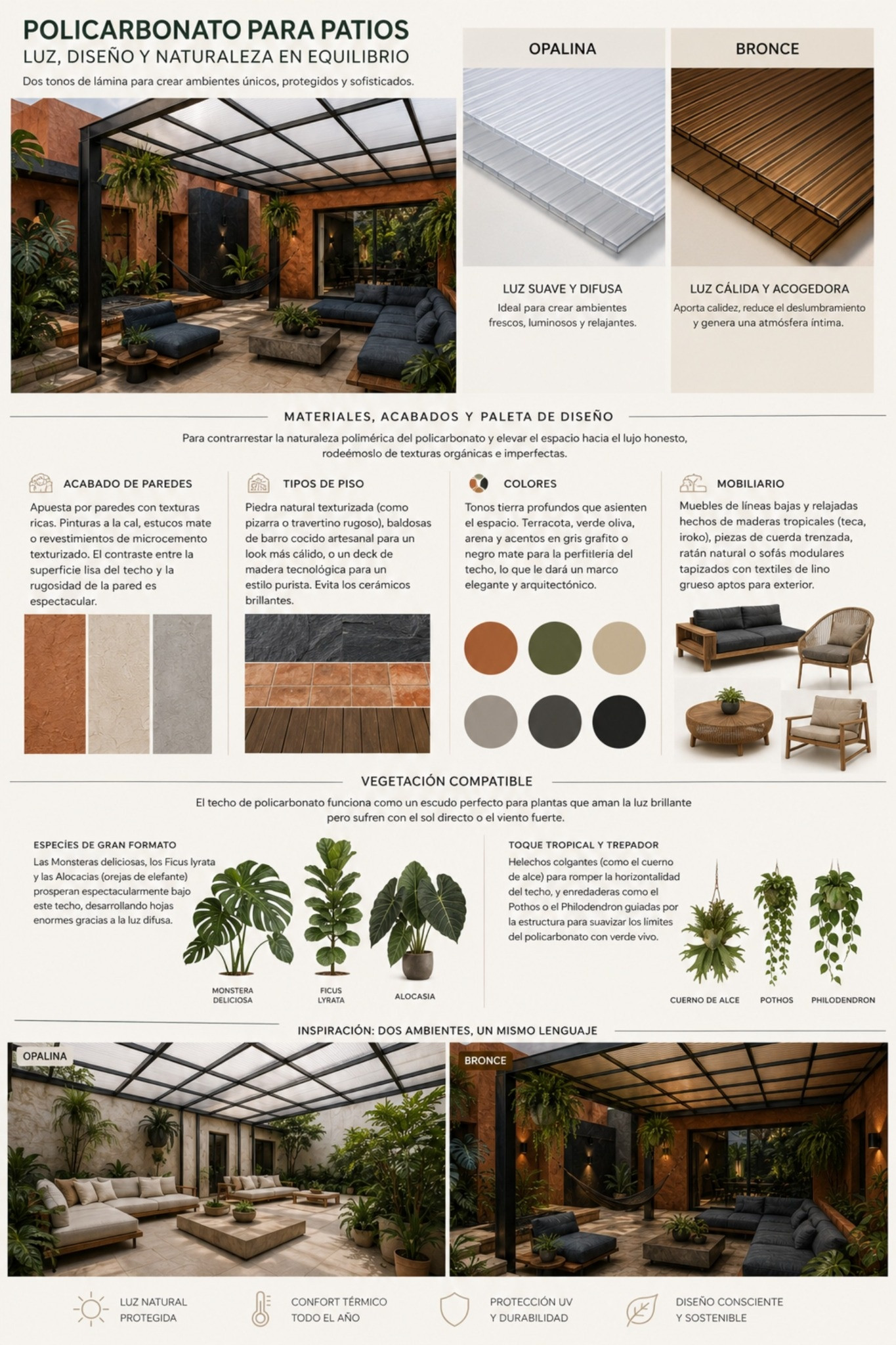 POLICARBONATO PARA PATIOS
LUZ, DISEÑO Y NATURALEZA EN EQUILIBRIO
Dos tonos de lámina para crear ambientes únicos, protegidos y sofisticados.

OPALINA
LUZ SUAVE Y DIFUSA
Ideal para crear ambientes frescos, luminosos y relajantes.

BRONCE
LUZ CÁLIDA Y ACOGEDORA
Aporta calidez, reduce el deslumbramiento y genera una atmósfera íntima.

MATERIALES, ACABADOS Y PALETA DE DISEÑO
Para contrarrestar la naturaleza polimérica del policarbonato y elevar el espacio hacia el lujo honesto, rodeémoslo de texturas orgánicas e imperfectas.

ACABADO DE PAREDES
Apuesta por paredes con texturas ricas. Pinturas a la cal, estucos mate o revestimientos de microcemento texturizado. El contraste entre la superficie lisa del techo y la rugosidad de la pared es espectacular.

TIPOS DE PISO
Piedra natural texturizada (como pizarra o travertino rugoso), baldosas de barro cocido artesanal para un look más cálido, o un deck de madera tecnológica para un estilo purista. Evita los cerámicos brillantes.

COLORES
Tonos tierra profundos que asienten el espacio. Terracota, verde oliva, arena y acentos en gris grafito o negro mate para la perfilería del techo, lo que le dará un marco elegante y arquitectónico.

MOBILIARIO
Muebles de líneas bajas y relajadas hechos de maderas tropicales (teca, iroko), piezas de cuerda trenzada, ratán natural o sofás modulares tapizados con textiles de lino grueso aptos para exterior.

VEGETACIÓN COMPATIBLE
El techo de policarbonato funciona como un escudo perfecto para plantas que aman la luz brillante pero sufren con el sol directo o el viento fuerte.

ESPECIES DE GRAN FORMATO
Las Monsteras deliciosas, los Ficus lyrata y las Alocacias (orejas de elefante) prosperan espectacularmente bajo este techo, desarrollando hojas enormes gracias a la luz difusa.

MONSTERA DELICIOSA
FICUS LYRATA
ALOCASIA

TOQUE TROPICAL Y TREPADOR
Helechos colgantes (como el cuerno de alce) para romper la horizontalidad del techo, y enredaderas como el Pothos o el Philodendron guiadas por la estructura para suavizar los límites del policarbonato con verde vivo.

CUERNO DE ALCE
POTHOS
PHILODENDRON

INSPIRACIÓN: DOS AMBIENTES, UN MISMO LENGUAJE
OPALINA
BRONCE

LUZ NATURAL PROTEGIDA
CONFORT TÉRMICO TODO EL AÑO
PROTECCIÓN UV Y DURABILIDAD
DISEÑO CONSCIENTE Y SOSTENIBLE